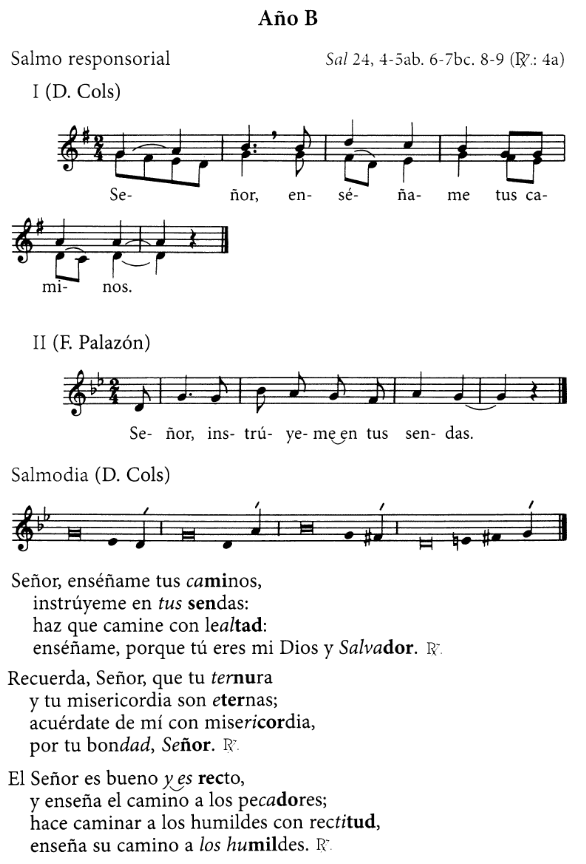 Año B

Salmo responsorial

Sal 24, 4-5ab. 6-7bc. 8-9 (℟.: 4a)

I (D. Cols)

Se- ñor, en- sé- ña- me tus ca- mi- nos.

II (F. Palazón)

Se- ñor, ins- trú- ye- me en tus sen- das.

Salmodia (D. Cols)

Señor, enséñame tus caminos,
instrúyeme en tus sendas:
haz que camine con lealtad:
enséñame, porque tú eres mi Dios y Salvador. ℟.

Recuerda, Señor, que tu ternura
y tu misericordia son eternas;
acuérdate de mí con misericordia,
por tu bondad, Señor. ℟.

El Señor es bueno y es recto,
y enseña el camino a los pecadores;
hace caminar a los humildes con rectitud,
enseña su camino a los humildes. ℟.